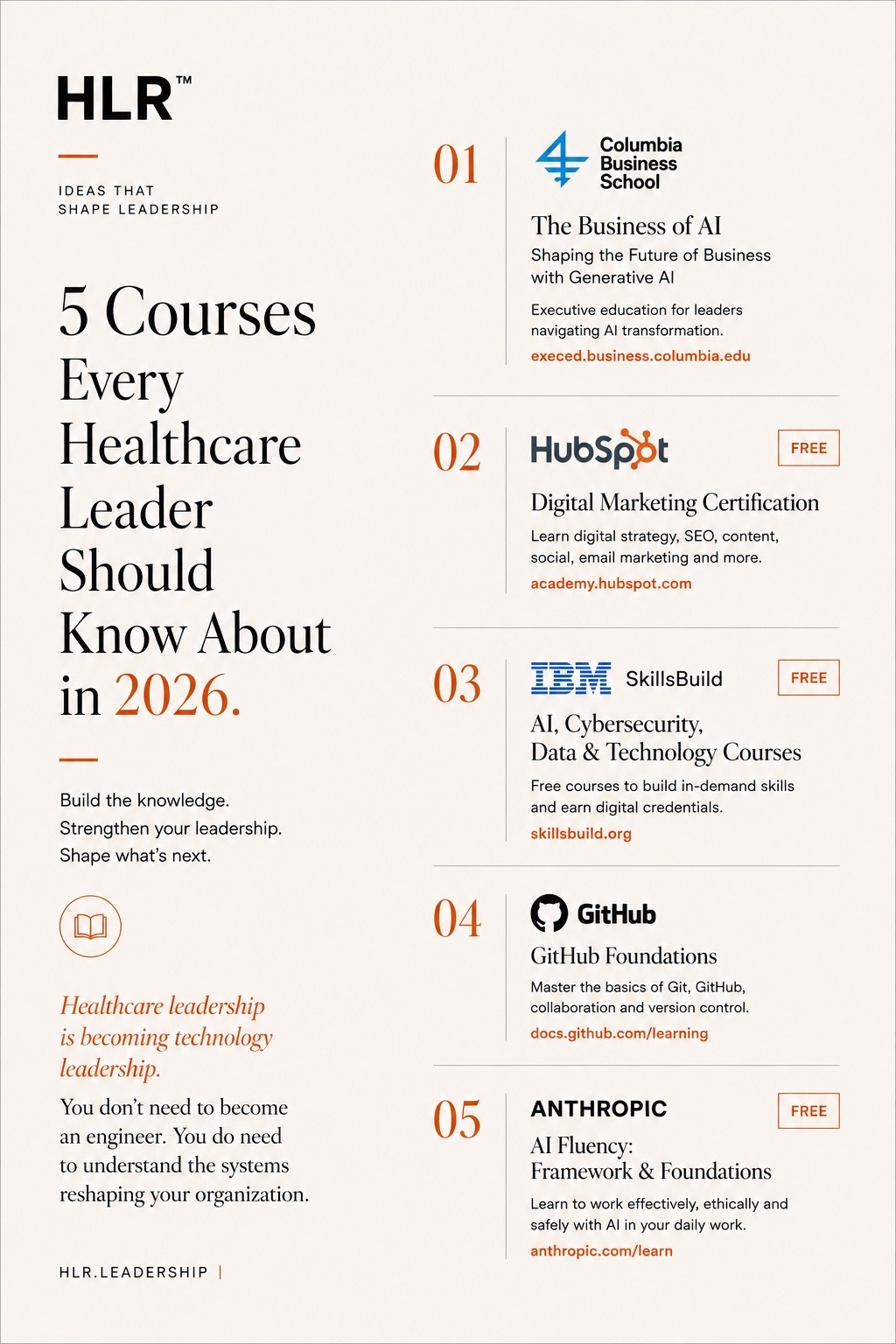 HLR™

IDEAS THAT
SHAPE LEADERSHIP

5 Courses Every Healthcare Leader Should Know About in 2026.

Build the knowledge.
Strengthen your leadership.
Shape what's next.

Healthcare leadership is becoming technology leadership.

You don't need to become an engineer. You do need to understand the systems reshaping your organization.

HLR.LEADERSHIP |

01

Columbia
Business
School

The Business of AI

Shaping the Future of Business with Generative AI

Executive education for leaders navigating AI transformation.

execed.business.columbia.edu

02

HubSpot

FREE

Digital Marketing Certification

Learn digital strategy, SEO, content, social, email marketing and more.

academy.hubspot.com

03

IBM SkillsBuild

FREE

AI, Cybersecurity,
Data & Technology Courses

Free courses to build in-demand skills and earn digital credentials.

skillsbuild.org

04

GitHub

GitHub Foundations

Master the basics of Git, GitHub, collaboration and version control.

docs.github.com/learning

05

ANTHROPIC

FREE

AI Fluency:
Framework & Foundations

Learn to work effectively, ethically and safely with AI in your daily work.

anthropic.com/learn